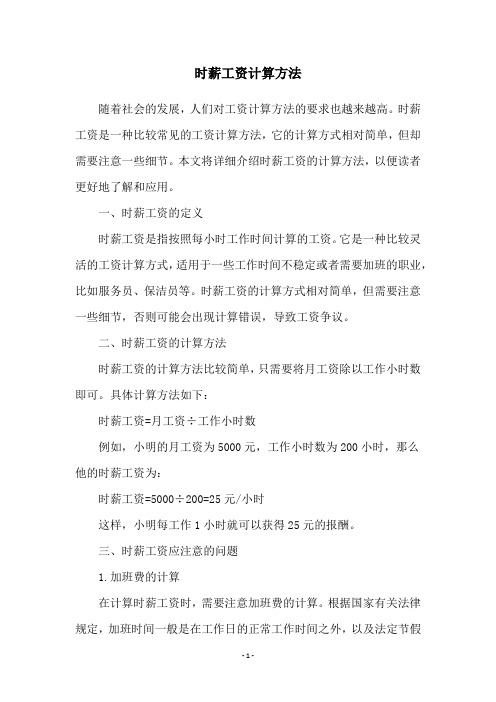 时薪工资计算方法

随着社会的发展，人们对工资计算方法的要求也越来越高。时薪工资是一种比较常见的工资计算方法，它的计算方式相对简单，但却需要注意一些细节。本文将详细介绍时薪工资的计算方法，以便读者更好地了解和应用。

一、时薪工资的定义

时薪工资是指按照每小时工作时间计算的工资。它是一种比较灵活的工资计算方式，适用于一些工作时间不稳定或者需要加班的职业，比如服务员、保洁员等。时薪工资的计算方式相对简单，但需要注意一些细节，否则可能会出现计算错误，导致工资争议。

二、时薪工资的计算方法

时薪工资的计算方法比较简单，只需要将月工资除以工作小时数即可。具体计算方法如下：

时薪工资=月工资÷工作小时数

例如，小明的月工资为5000元，工作小时数为200小时，那么他的时薪工资为：

时薪工资=5000÷200=25元/小时

这样，小明每工作1小时就可以获得25元的报酬。

三、时薪工资应注意的问题

1.加班费的计算

在计算时薪工资时，需要注意加班费的计算。根据国家有关法律规定，加班时间一般是在工作日的正常工作时间之外，以及法定节假

-1-